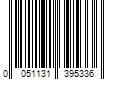 0 051131 395336